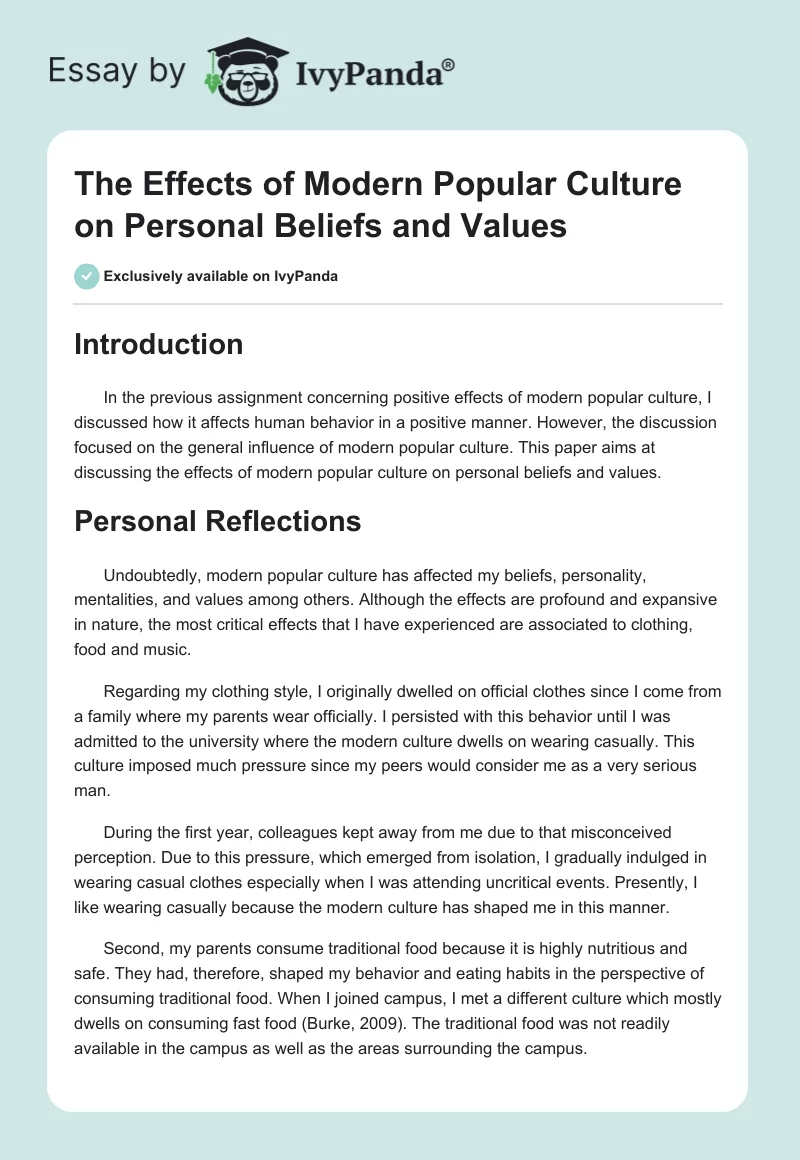 Essay by IvyPanda®

The Effects of Modern Popular Culture on Personal Beliefs and Values

Exclusively available on IvyPanda

Introduction

In the previous assignment concerning positive effects of modern popular culture, I discussed how it affects human behavior in a positive manner. However, the discussion focused on the general influence of modern popular culture. This paper aims at discussing the effects of modern popular culture on personal beliefs and values.

Personal Reflections

Undoubtedly, modern popular culture has affected my beliefs, personality, mentalities, and values among others. Although the effects are profound and expansive in nature, the most critical effects that I have experienced are associated to clothing, food and music.

Regarding my clothing style, I originally dwelled on official clothes since I come from a family where my parents wear officially. I persisted with this behavior until I was admitted to the university where the modern culture dwells on wearing casually. This culture imposed much pressure since my peers would consider me as a very serious man.

During the first year, colleagues kept away from me due to that misconceived perception. Due to this pressure, which emerged from isolation, I gradually indulged in wearing casual clothes especially when I was attending uncritical events. Presently, I like wearing casually because the modern culture has shaped me in this manner.

Second, my parents consume traditional food because it is highly nutritious and safe. They had, therefore, shaped my behavior and eating habits in the perspective of consuming traditional food. When I joined campus, I met a different culture which mostly dwells on consuming fast food (Burke, 2009). The traditional food was not readily available in the campus as well as the areas surrounding the campus.